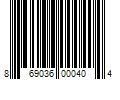 8 69036 00040 4